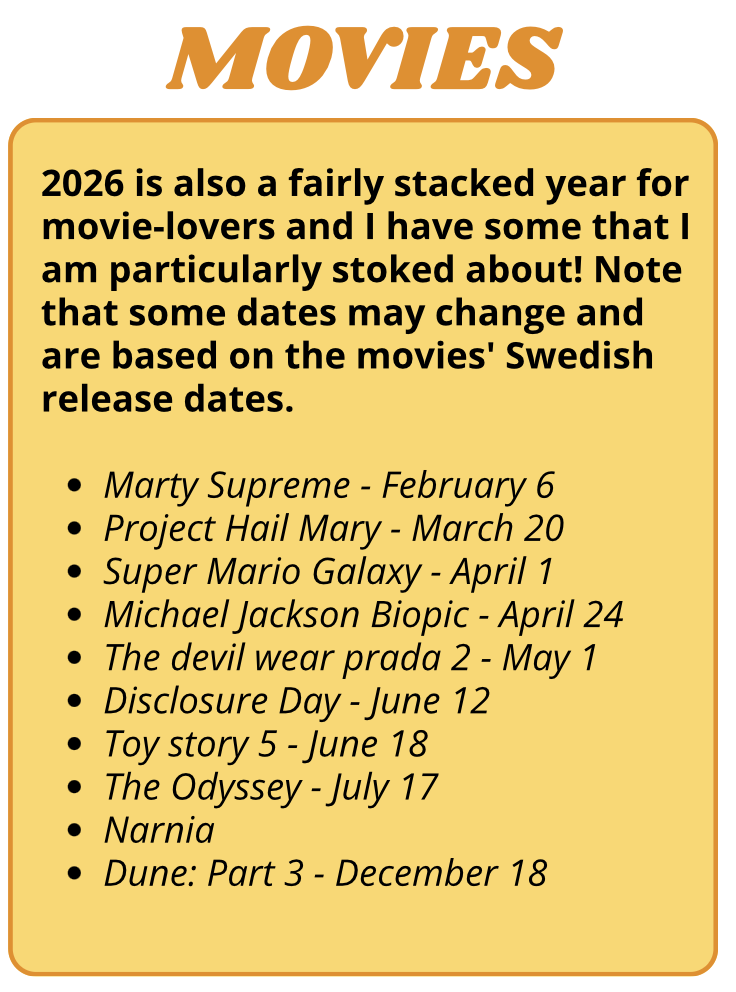 MOVIES

2026 is also a fairly stacked year for movie-lovers and I have some that I am particularly stoked about! Note that some dates may change and are based on the movies' Swedish release dates.

- Marty Supreme - February 6
- Project Hail Mary - March 20
- Super Mario Galaxy - April 1
- Michael Jackson Biopic - April 24
- The devil wear prada 2 - May 1
- Disclosure Day - June 12
- Toy story 5 - June 18
- The Odyssey - July 17
- Narnia
- Dune: Part 3 - December 18